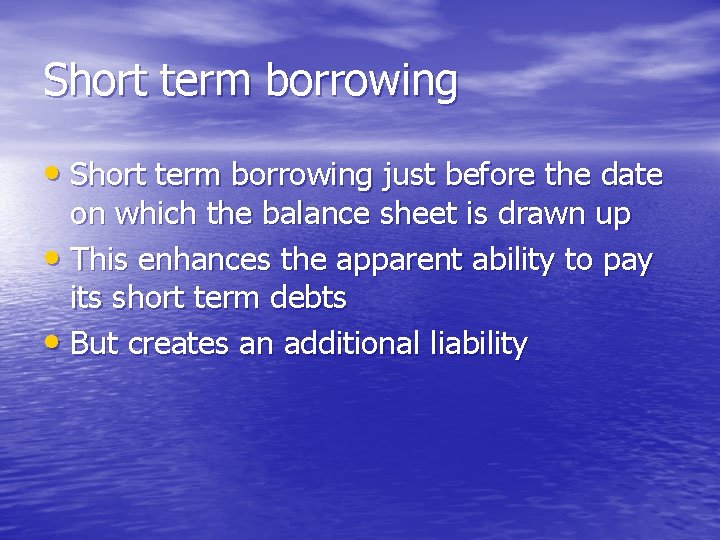 Short term borrowing

• Short term borrowing just before the date on which the balance sheet is drawn up
• This enhances the apparent ability to pay its short term debts
• But creates an additional liability